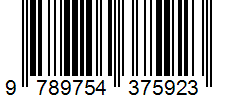 9 789754 375923